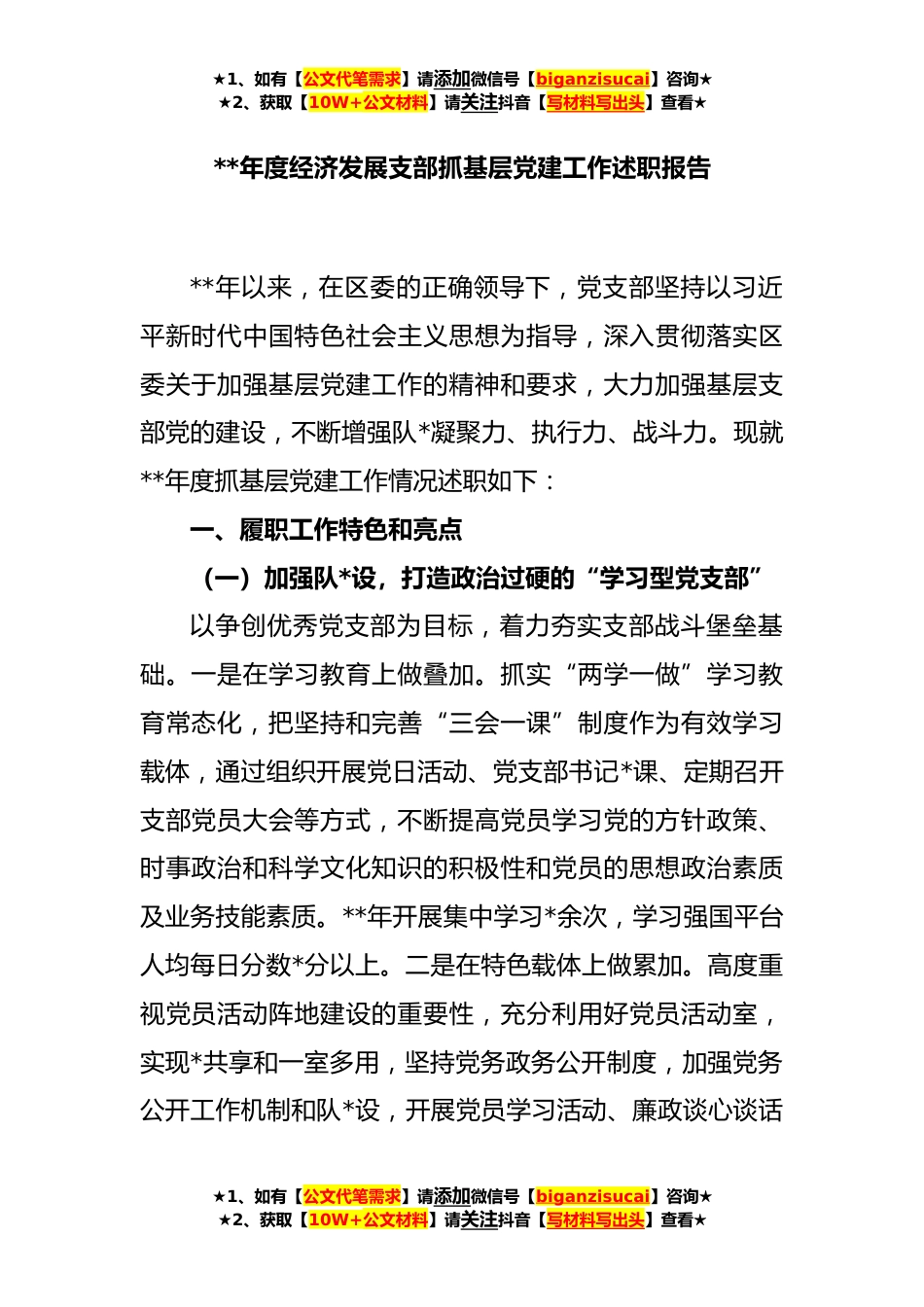 ★1、如有【公文代笔需求】请添加微信号【biganzisucai】咨询★
★2、获取【10W+公文材料】请关注抖音【写材料写出头】查看★

**年度经济发展支部抓基层党建工作述职报告

**年以来，在区委的正确领导下，党支部坚持以习近平新时代中国特色社会主义思想为指导，深入贯彻落实区委关于加强基层党建工作的精神和要求，大力加强基层支部党的建设，不断增强队*凝聚力、执行力、战斗力。现就**年度抓基层党建工作情况述职如下：

一、履职工作特色和亮点

（一）加强队*设，打造政治过硬的“学习型党支部”

以争创优秀党支部为目标，着力夯实支部战斗堡垒基础。一是在学习教育上做叠加。抓实“两学一做”学习教育常态化，把坚持和完善“三会一课”制度作为有效学习载体，通过组织开展党日活动、党支部书记*课、定期召开支部党员大会等方式，不断提高党员学习党的方针政策、时事政治和科学文化知识的积极性和党员的思想政治素质及业务技能素质。**年开展集中学习*余次，学习强国平台人均每日分数*分以上。二是在特色载体上做累加。高度重视党员活动阵地建设的重要性，充分利用好党员活动室，实现*共享和一室多用，坚持党务政务公开制度，加强党务公开工作机制和队*设，开展党员学习活动、廉政谈心谈话

★1、如有【公文代笔需求】请添加微信号【biganzisucai】咨询★
★2、获取【10W+公文材料】请关注抖音【写材料写出头】查看★